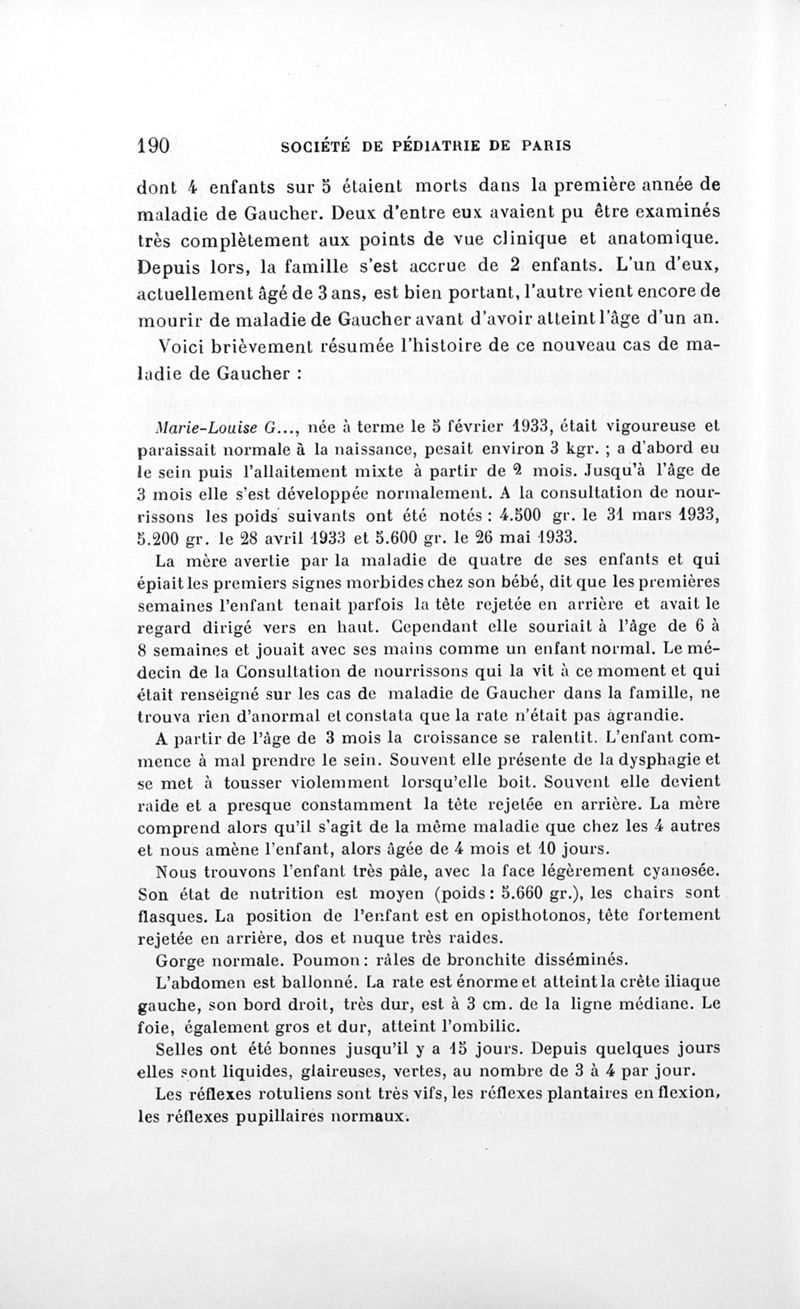 190 SOCIÉTÉ DE PÉDIATRIE DE PARIS

dont 4 enfants sur 5 étaient morts dans la première année de maladie de Gaucher. Deux d'entre eux avaient pu être examinés très complètement aux points de vue clinique et anatomique. Depuis lors, la famille s'est accrue de 2 enfants. L'un d'eux, actuellement âgé de 3 ans, est bien portant, l'autre vient encore de mourir de maladie de Gaucher avant d'avoir atteint l'âge d'un an.

Voici brièvement résumée l'histoire de ce nouveau cas de maladie de Gaucher :

Marie-Louise G..., née à terme le 5 février 1933, était vigoureuse et paraissait normale à la naissance, pesait environ 3 kgr. ; a d'abord eu le sein puis l'allaitement mixte à partir de 2 mois. Jusqu'à l'âge de 3 mois elle s'est développée normalement. A la consultation de nourrissons les poids suivants ont été notés : 4.500 gr. le 31 mars 1933, 5.200 gr. le 28 avril 1933 et 5.600 gr. le 26 mai 1933.

La mère avertie par la maladie de quatre de ses enfants et qui épiait les premiers signes morbides chez son bébé, dit que les premières semaines l'enfant tenait parfois la tête rejetée en arrière et avait le regard dirigé vers en haut. Cependant elle souriait à l'âge de 6 à 8 semaines et jouait avec ses mains comme un enfant normal. Le médecin de la Consultation de nourrissons qui la vit à ce moment et qui était renseigné sur les cas de maladie de Gaucher dans la famille, ne trouva rien d'anormal et constata que la rate n'était pas agrandie.

A partir de l'âge de 3 mois la croissance se ralentit. L'enfant commence à mal prendre le sein. Souvent elle présente de la dysphagie et se met à tousser violemment lorsqu'elle boit. Souvent elle devient raide et a presque constamment la tête rejetée en arrière. La mère comprend alors qu'il s'agit de la même maladie que chez les 4 autres et nous amène l'enfant, alors âgée de 4 mois et 10 jours.

Nous trouvons l'enfant très pâle, avec la face légèrement cyanosée. Son état de nutrition est moyen (poids : 5.660 gr.), les chairs sont flasques. La position de l'enfant est en opisthotonos, tête fortement rejetée en arrière, dos et nuque très raides.

Gorge normale. Poumon : râles de bronchite disséminés.

L'abdomen est ballonné. La rate est énorme et atteint la crête iliaque gauche, son bord droit, très dur, est à 3 cm. de la ligne médiane. Le foie, également gros et dur, atteint l'ombilic.

Selles ont été bonnes jusqu'il y a 15 jours. Depuis quelques jours elles sont liquides, glaireuses, vertes, au nombre de 3 à 4 par jour.

Les réflexes rotuliens sont très vifs, les réflexes plantaires en flexion, les réflexes pupillaires normaux.